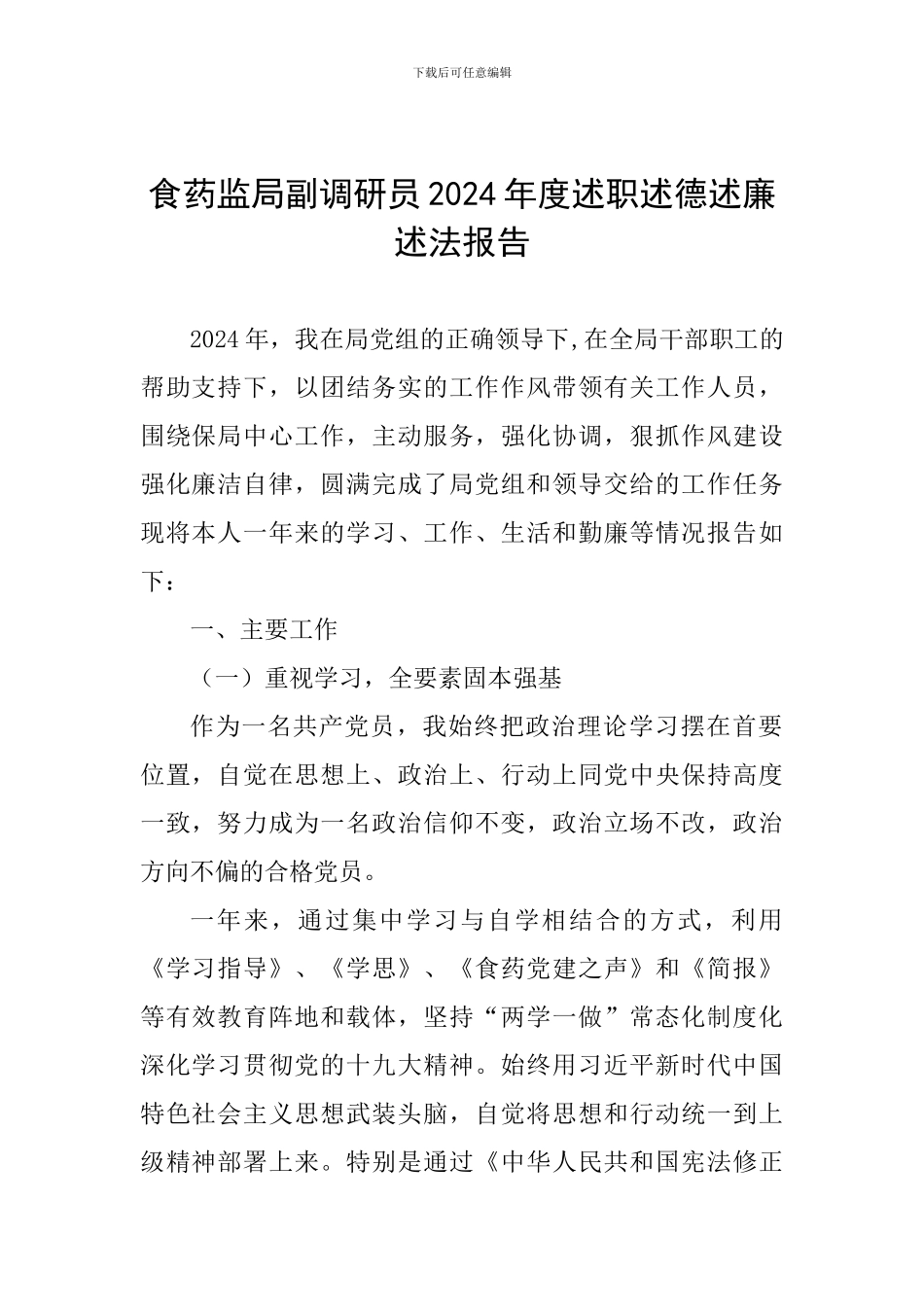 下载后可任意编辑

食药监局副调研员2024年度述职述德述廉述法报告

2024年，我在局党组的正确领导下,在全局干部职工的帮助支持下，以团结务实的工作作风带领有关工作人员，围绕保局中心工作，主动服务，强化协调，狠抓作风建设强化廉洁自律，圆满完成了局党组和领导交给的工作任务现将本人一年来的学习、工作、生活和勤廉等情况报告如下：

一、主要工作

（一）重视学习，全要素固本强基

作为一名共产党员，我始终把政治理论学习摆在首要位置，自觉在思想上、政治上、行动上同党中央保持高度一致，努力成为一名政治信仰不变，政治立场不改，政治方向不偏的合格党员。

一年来，通过集中学习与自学相结合的方式，利用《学习指导》、《学思》、《食药党建之声》和《简报》等有效教育阵地和载体，坚持“两学一做”常态化制度化深化学习贯彻党的十九大精神。始终用习近平新时代中国特色社会主义思想武装头脑，自觉将思想和行动统一到上级精神部署上来。特别是通过《中华人民共和国宪法修正